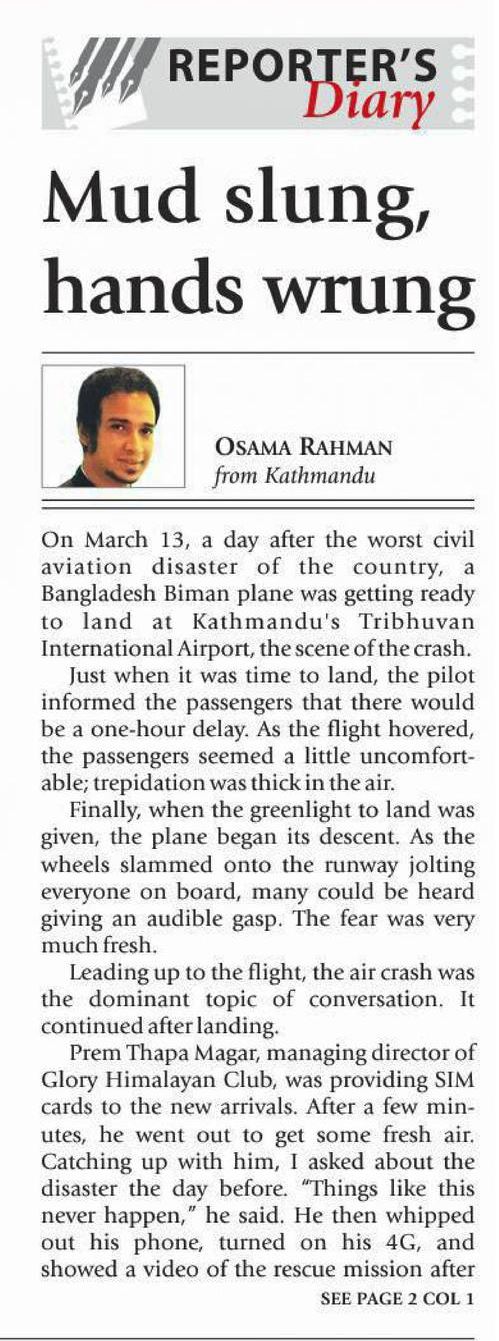 REPORTER'S Diary

Mud slung, hands wrung

OSAMA RAHMAN
from Kathmandu

On March 13, a day after the worst civil aviation disaster of the country, a Bangladesh Biman plane was getting ready to land at Kathmandu's Tribhuvan International Airport, the scene of the crash.

Just when it was time to land, the pilot informed the passengers that there would be a one-hour delay. As the flight hovered, the passengers seemed a little uncomfortable; trepidation was thick in the air.

Finally, when the greenlight to land was given, the plane began its descent. As the wheels slammed onto the runway jolting everyone on board, many could be heard giving an audible gasp. The fear was very much fresh.

Leading up to the flight, the air crash was the dominant topic of conversation. It continued after landing.

Prem Thapa Magar, managing director of Glory Himalayan Club, was providing SIM cards to the new arrivals. After a few minutes, he went out to get some fresh air. Catching up with him, I asked about the disaster the day before. "Things like this never happen," he said. He then whipped out his phone, turned on his 4G, and showed a video of the rescue mission after

SEE PAGE 2 COL 1